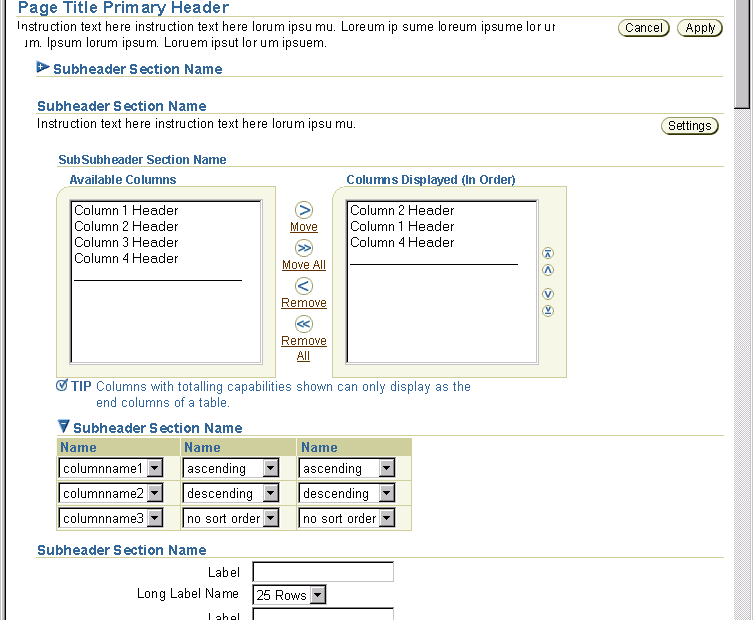 Page Title Primary Header
Instruction text here instruction text here lorum ipsu mu. Loreum ip sume loreum ipsume lor ur um. Ipsum lorum ipsum. Loruem ipsut lor um ipsuem.

Cancel Apply

Subheader Section Name

Subheader Section Name
Instruction text here instruction text here lorum ipsu mu.

Settings

SubSubheader Section Name

Available Columns

Column 1 Header
Column 2 Header
Column 3 Header
Column 4 Header

Move
Move All
Remove
Remove All

Columns Displayed (In Order)

Column 2 Header
Column 1 Header
Column 4 Header

TIP Columns with totalling capabilities shown can only display as the end columns of a table.

Subheader Section Name

| Name | Name | Name |
|---|---|---|
| columnname1 | ascending | ascending |
| columnname2 | descending | descending |
| columnname3 | no sort order | no sort order |

Subheader Section Name

Label
Long Label Name 25 Rows
Label